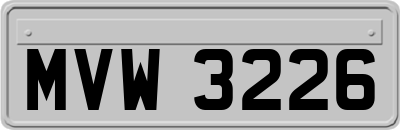 MVW 3226